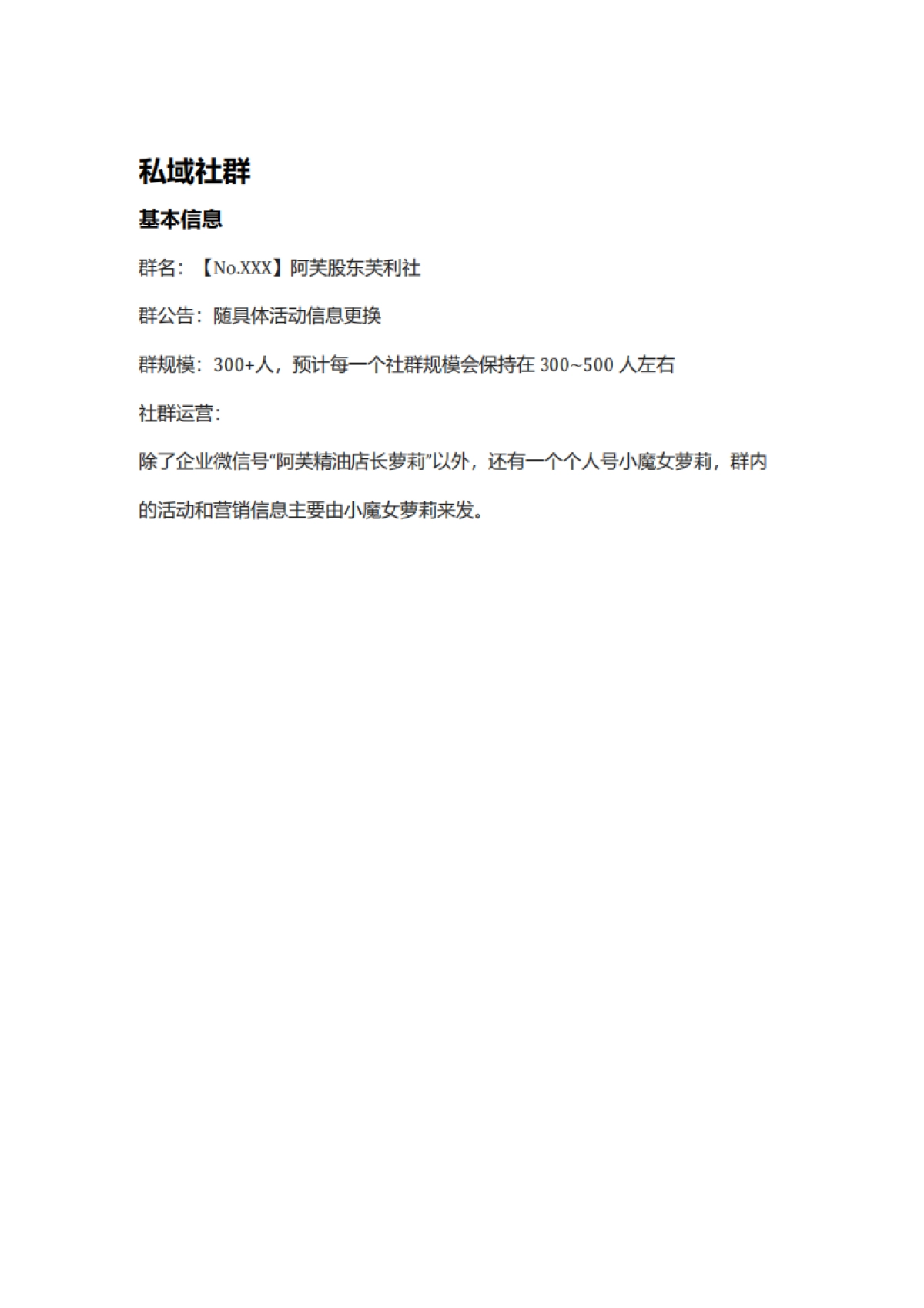 私域社群

基本信息

群名：【No.XXX】阿芙股东芙利社

群公告：随具体活动信息更换

群规模：300+人，预计每一个社群规模会保持在 300~500 人左右

社群运营：

除了企业微信号“阿芙精油店长萝莉”以外，还有一个个人号小魔女萝莉，群内的活动和营销信息主要由小魔女萝莉来发。